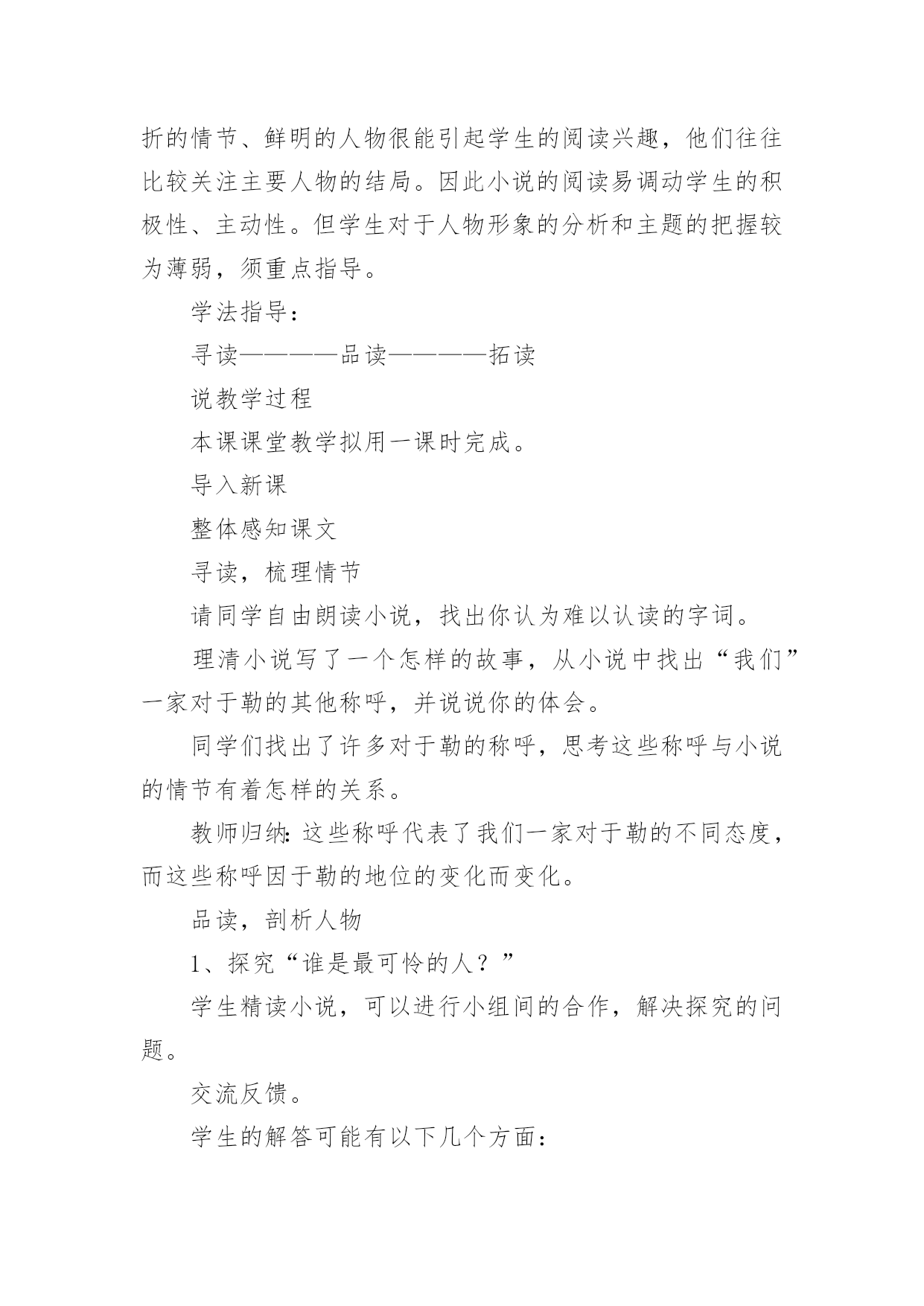 折的情节、鲜明的人物很能引起学生的阅读兴趣，他们往往比较关注主要人物的结局。因此小说的阅读易调动学生的积极性、主动性。但学生对于人物形象的分析和主题的把握较为薄弱，须重点指导。

学法指导：

寻读————品读————拓读

说教学过程

本课课堂教学拟用一课时完成。

导入新课

整体感知课文

寻读，梳理情节

请同学自由朗读小说，找出你认为难以认读的字词。

理清小说写了一个怎样的故事，从小说中找出“我们”一家对于勒的其他称呼，并说说你的体会。

同学们找出了许多对于勒的称呼，思考这些称呼与小说的情节有着怎样的关系。

教师归纳：这些称呼代表了我们一家对于勒的不同态度，而这些称呼因于勒的地位的变化而变化。

品读，剖析人物

1、探究“谁是最可怜的人？”

学生精读小说，可以进行小组间的合作，解决探究的问题。

交流反馈。

学生的解答可能有以下几个方面：